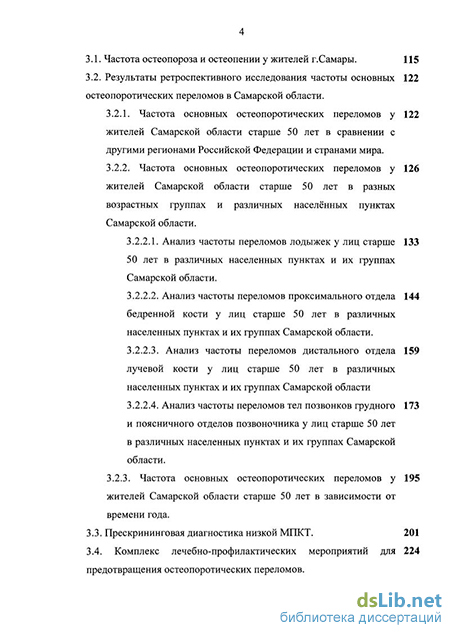 4

3.1. Частота остеопороза и остеопении у жителей г.Самары. 115

3.2. Результаты ретроспективного исследования частоты основных остеопоротических переломов в Самарской области. 122

3.2.1. Частота основных остеопоротических переломов у жителей Самарской области старше 50 лет в сравнении с другими регионами Российской Федерации и странами мира. 122

3.2.2. Частота основных остеопоротических переломов у жителей Самарской области старше 50 лет в разных возрастных группах и различных населённых пунктах Самарской области. 126

3.2.2.1. Анализ частоты переломов лодыжек у лиц старше 50 лет в различных населенных пунктах и их группах Самарской области. 133

3.2.2.2. Анализ частоты переломов проксимального отдела бедренной кости у лиц старше 50 лет в различных населенных пунктах и их группах Самарской области. 144

3.2.2.3. Анализ частоты переломов дистального отдела лучевой кости у лиц старше 50 лет в различных населенных пунктах и их группах Самарской области 159

3.2.2.4. Анализ частоты переломов тел позвонков грудного и поясничного отделов позвоночника у лиц старше 50 лет в различных населенных пунктах и их группах Самарской области. 173

3.2.3. Частота основных остеопоротических переломов у жителей Самарской области старше 50 лет в зависимости от времени года. 195

3.3. Прескрининговая диагностика низкой МПКТ. 201

3.4. Комплекс лечебно-профилактических мероприятий для предотвращения остеопоротических переломов. 224

dsLib.net
библиотека диссертаций